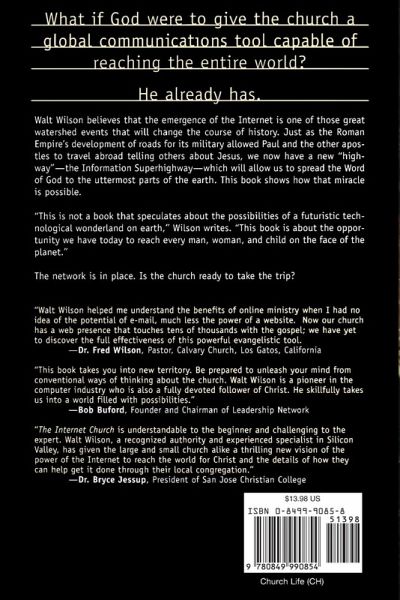 What if God were to give the church a global communications tool capable of reaching the entire world?

He already has.

Walt Wilson believes that the emergence of the Internet is one of those great watershed events that will change the course of history. Just as the Roman Empire's development of roads for its military allowed Paul and the other apostles to travel abroad telling others about Jesus, we now have a new "highway"—the Information Superhighway—which will allow us to spread the Word of God to the uttermost parts of the earth. This book shows how that miracle is possible.

"This is not a book that speculates about the possibilities of a futuristic technological wonderland on earth," Wilson writes. "This book is about the opportunity we have today to reach every man, woman, and child on the face of the planet."

The network is in place. Is the church ready to take the trip?

"Walt Wilson helped me understand the benefits of online ministry when I had no idea of the potential of e-mail, much less the power of a website. Now our church has a web presence that touches tens of thousands with the gospel; we have yet to discover the full effectiveness of this powerful evangelistic tool.
—Dr. Fred Wilson, Pastor, Calvary Church, Los Gatos, California

"This book takes you into new territory. Be prepared to unleash your mind from conventional ways of thinking about the church. Walt Wilson is a pioneer in the computer industry who is also a fully devoted follower of Christ. He skillfully takes us into a world filled with possibilities."
—Bob Buford, Founder and Chairman of Leadership Network

"The Internet Church is understandable to the beginner and challenging to the expert. Walt Wilson, a recognized authority and experienced specialist in Silicon Valley, has given the large and small church alike a thrilling new vision of the power of the Internet to reach the world for Christ and the details of how they can help get it done through their local congregation."
—Dr. Bryce Jessup, President of San Jose Christian College

$13.98 US

ISBN 0-8499-9085-8

51398

9 780849 990854

Church Life (CH)